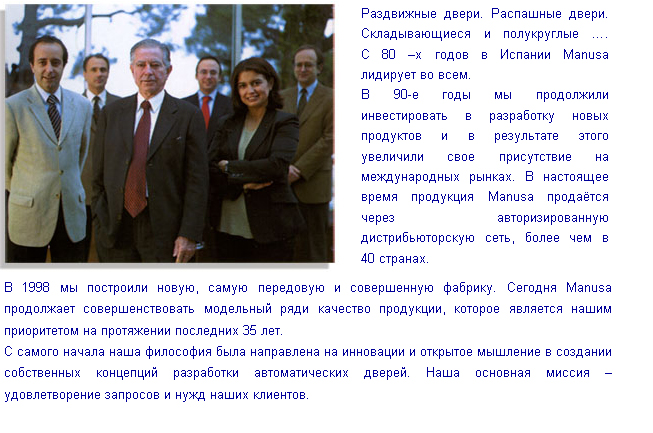 Раздвижные двери. Распашные двери. Складывающиеся и полукруглые …. С 80 –х годов в Испании Manusa лидирует во всем.
В 90-е годы мы продолжили инвестировать в разработку новых продуктов и в результате этого увеличили свое присутствие на международных рынках. В настоящее время продукция Manusa продаётся через авторизированную дистрибьюторскую сеть, более чем в 40 странах.

В 1998 мы построили новую, самую передовую и совершенную фабрику. Сегодня Manusa продолжает совершенствовать модельный ряди качество продукции, которое является нашим приоритетом на протяжении последних 35 лет.
С самого начала наша философия была направлена на инновации и открытое мышление в создании собственных концепций разработки автоматических дверей. Наша основная миссия – удовлетворение запросов и нужд наших клиентов.